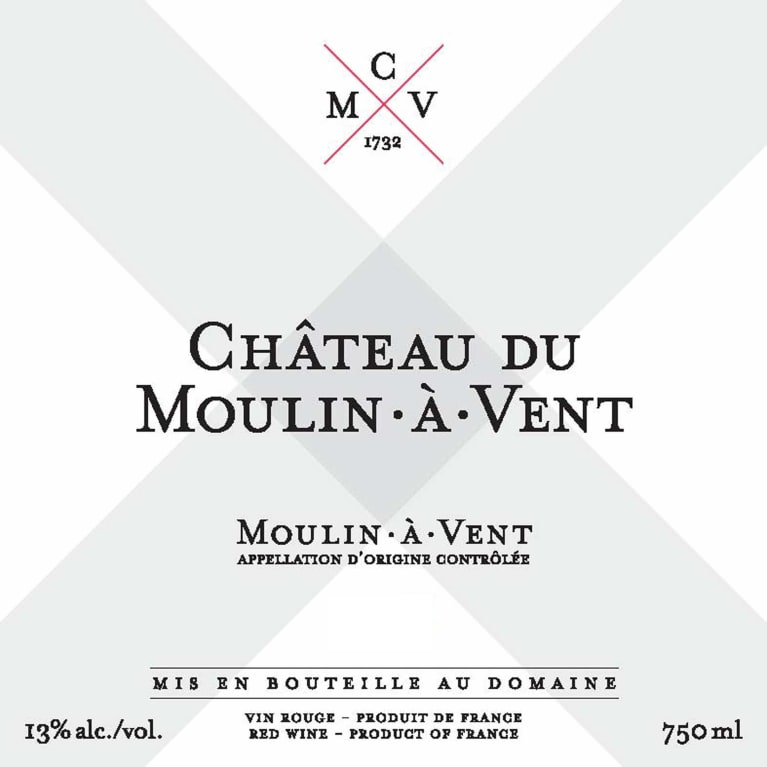 C
M V
1732

CHÂTEAU DU
MOULIN·À·VENT

MOULIN·À·VENT
APPELLATION D'ORIGINE CONTRÔLÉE

MIS EN BOUTEILLE AU DOMAINE

13% alc./vol.

VIN ROUGE - PRODUIT DE FRANCE
RED WINE - PRODUCT OF FRANCE

750 ml